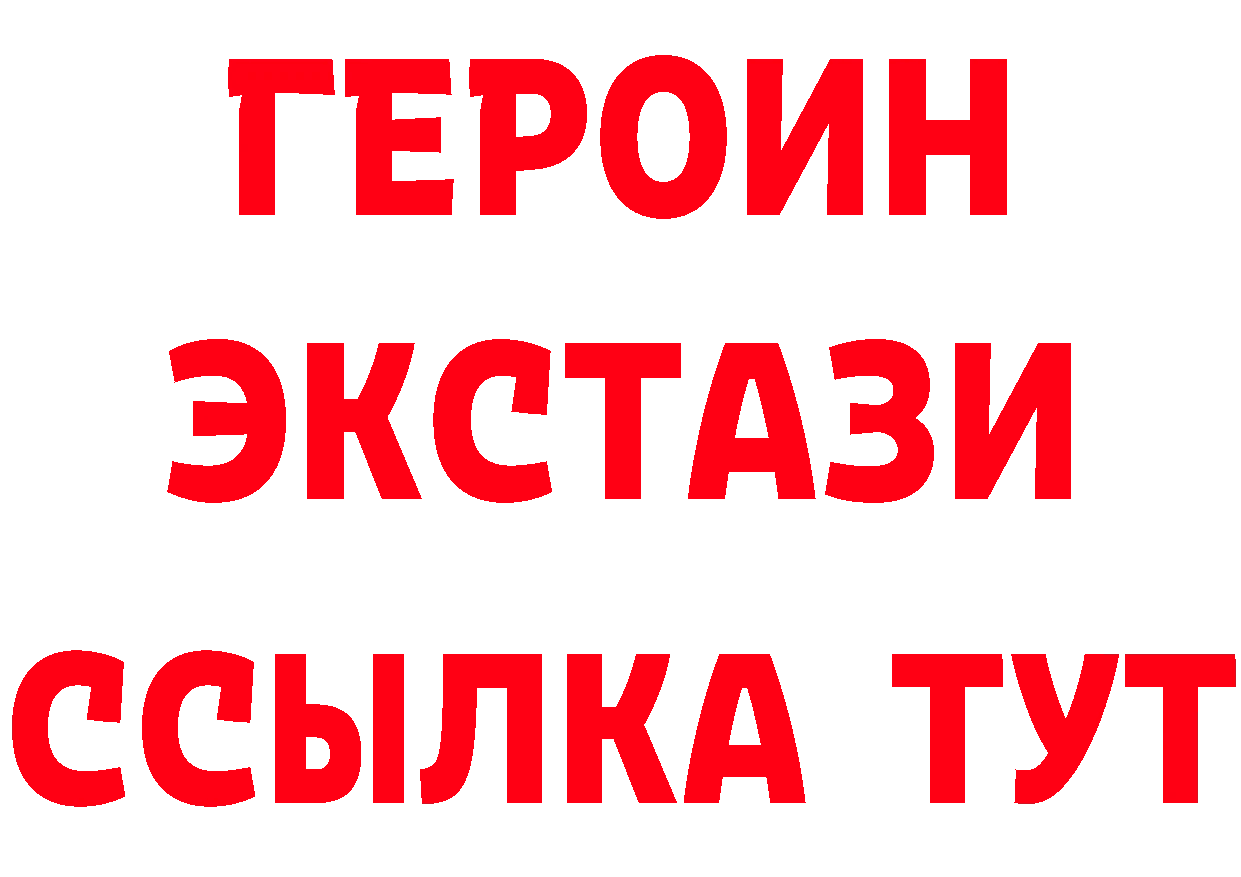 ГЕРОИН
ЭКСТАЗИ
ССЫЛКА ТУТ